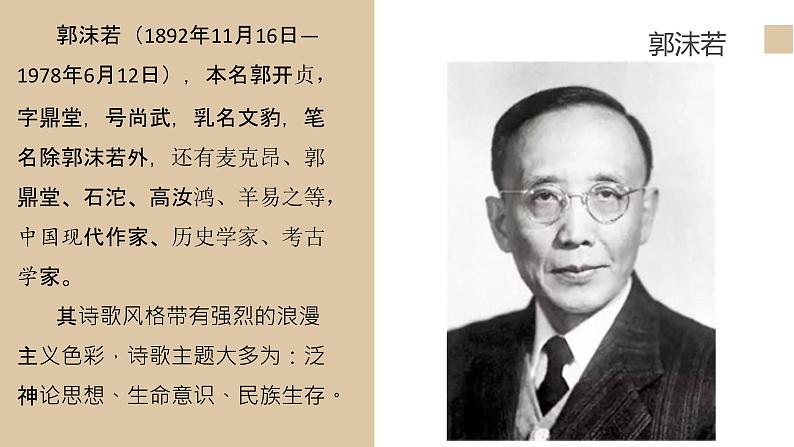 郭沫若（1892年11月16日—1978年6月12日），本名郭开贞，字鼎堂，号尚武，乳名文豹，笔名除郭沫若外，还有麦克昂、郭鼎堂、石沱、高汝鸿、羊易之等，中国现代作家、历史学家、考古学家。

其诗歌风格带有强烈的浪漫主义色彩，诗歌主题大多为：泛神论思想、生命意识、民族生存。

郭沫若